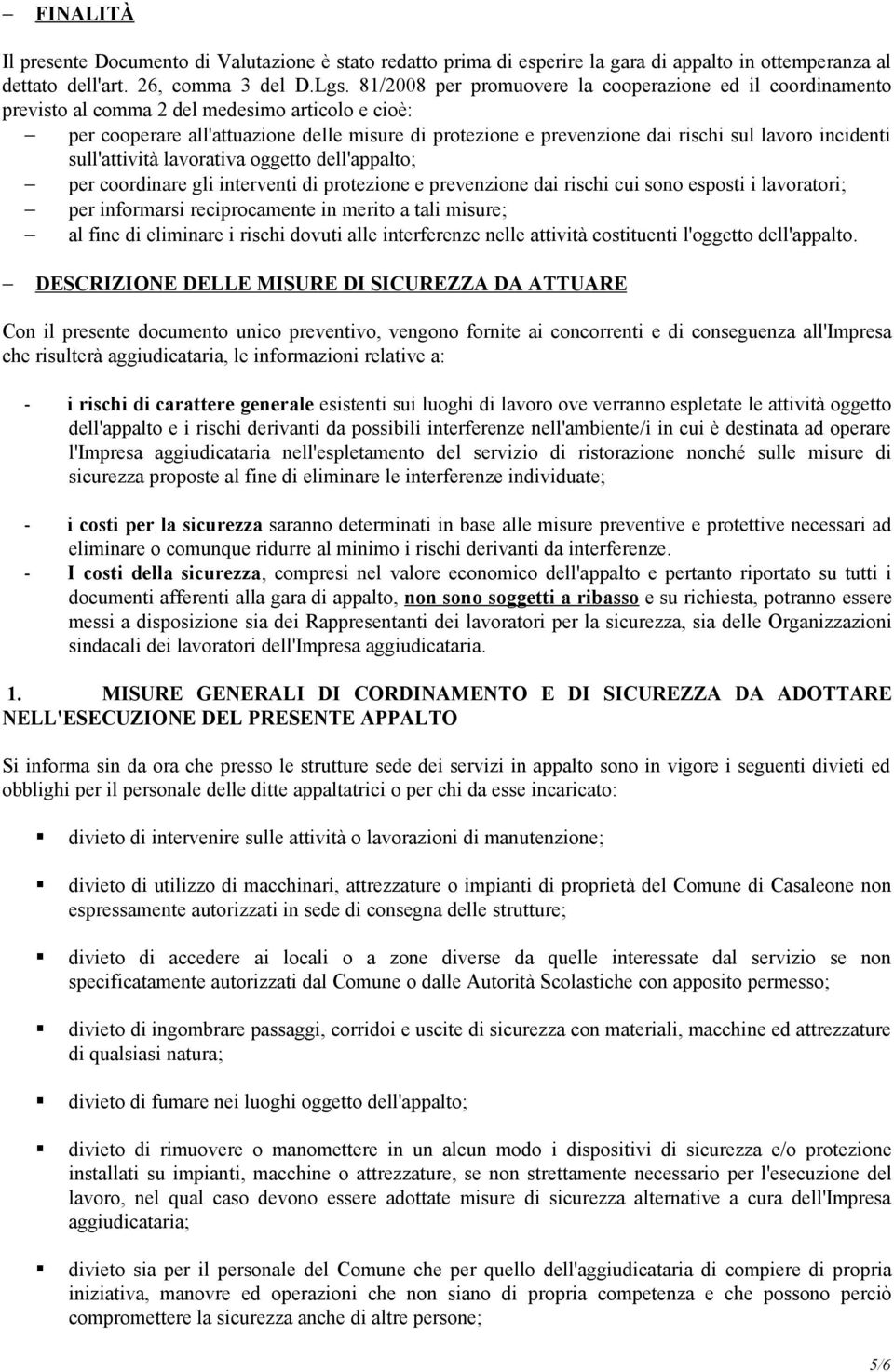 – FINALITÀ

Il presente Documento di Valutazione è stato redatto prima di esperire la gara di appalto in ottemperanza al dettato dell'art. 26, comma 3 del D.Lgs. 81/2008 per promuovere la cooperazione ed il coordinamento previsto al comma 2 del medesimo articolo e cioè:
– per cooperare all'attuazione delle misure di protezione e prevenzione dai rischi sul lavoro incidenti sull'attività lavorativa oggetto dell'appalto;
– per coordinare gli interventi di protezione e prevenzione dai rischi cui sono esposti i lavoratori;
– per informarsi reciprocamente in merito a tali misure;
– al fine di eliminare i rischi dovuti alle interferenze nelle attività costituenti l'oggetto dell'appalto.

– DESCRIZIONE DELLE MISURE DI SICUREZZA DA ATTUARE

Con il presente documento unico preventivo, vengono fornite ai concorrenti e di conseguenza all'Impresa che risulterà aggiudicataria, le informazioni relative a:

- i rischi di carattere generale esistenti sui luoghi di lavoro ove verranno espletate le attività oggetto dell'appalto e i rischi derivanti da possibili interferenze nell'ambiente/i in cui è destinata ad operare l'Impresa aggiudicataria nell'espletamento del servizio di ristorazione nonché sulle misure di sicurezza proposte al fine di eliminare le interferenze individuate;

- i costi per la sicurezza saranno determinati in base alle misure preventive e protettive necessari ad eliminare o comunque ridurre al minimo i rischi derivanti da interferenze.
- I costi della sicurezza, compresi nel valore economico dell'appalto e pertanto riportato su tutti i documenti afferenti alla gara di appalto, non sono soggetti a ribasso e su richiesta, potranno essere messi a disposizione sia dei Rappresentanti dei lavoratori per la sicurezza, sia delle Organizzazioni sindacali dei lavoratori dell'Impresa aggiudicataria.

1. MISURE GENERALI DI CORDINAMENTO E DI SICUREZZA DA ADOTTARE NELL'ESECUZIONE DEL PRESENTE APPALTO

Si informa sin da ora che presso le strutture sede dei servizi in appalto sono in vigore i seguenti divieti ed obblighi per il personale delle ditte appaltatrici o per chi da esse incaricato:

▪ divieto di intervenire sulle attività o lavorazioni di manutenzione;

▪ divieto di utilizzo di macchinari, attrezzature o impianti di proprietà del Comune di Casaleone non espressamente autorizzati in sede di consegna delle strutture;

▪ divieto di accedere ai locali o a zone diverse da quelle interessate dal servizio se non specificatamente autorizzati dal Comune o dalle Autorità Scolastiche con apposito permesso;

▪ divieto di ingombrare passaggi, corridoi e uscite di sicurezza con materiali, macchine ed attrezzature di qualsiasi natura;

▪ divieto di fumare nei luoghi oggetto dell'appalto;

▪ divieto di rimuovere o manomettere in un alcun modo i dispositivi di sicurezza e/o protezione installati su impianti, macchine o attrezzature, se non strettamente necessario per l'esecuzione del lavoro, nel qual caso devono essere adottate misure di sicurezza alternative a cura dell'Impresa aggiudicataria;

▪ divieto sia per il personale del Comune che per quello dell'aggiudicataria di compiere di propria iniziativa, manovre ed operazioni che non siano di propria competenza e che possono perciò compromettere la sicurezza anche di altre persone;

5/6